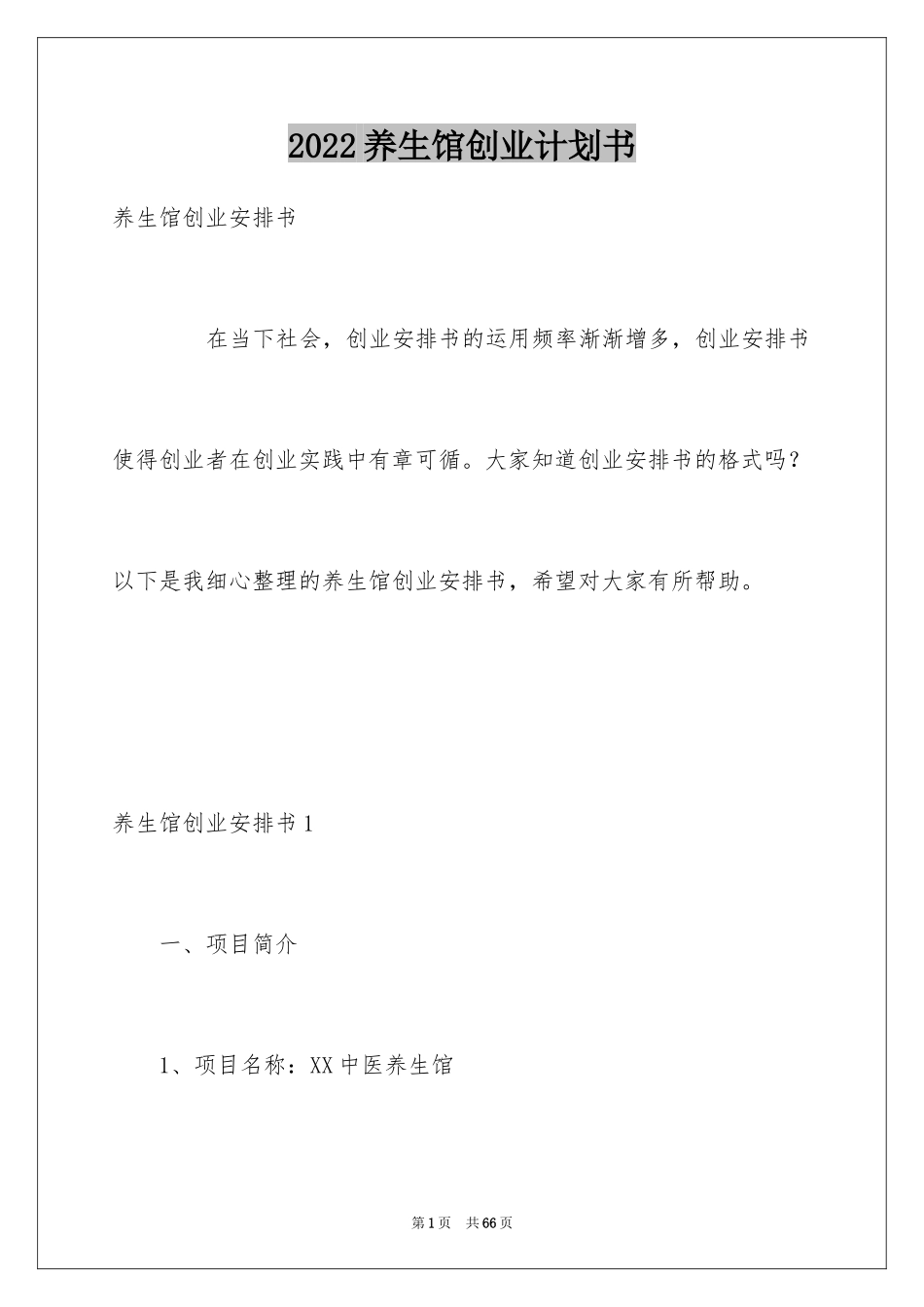 2022养生馆创业计划书

养生馆创业安排书

在当下社会，创业安排书的运用频率渐渐增多，创业安排书使得创业者在创业实践中有章可循。大家知道创业安排书的格式吗？以下是我细心整理的养生馆创业安排书，希望对大家有所帮助。

养生馆创业安排书1

一、项目简介

1、项目名称：XX中医养生馆

第1页 共66页